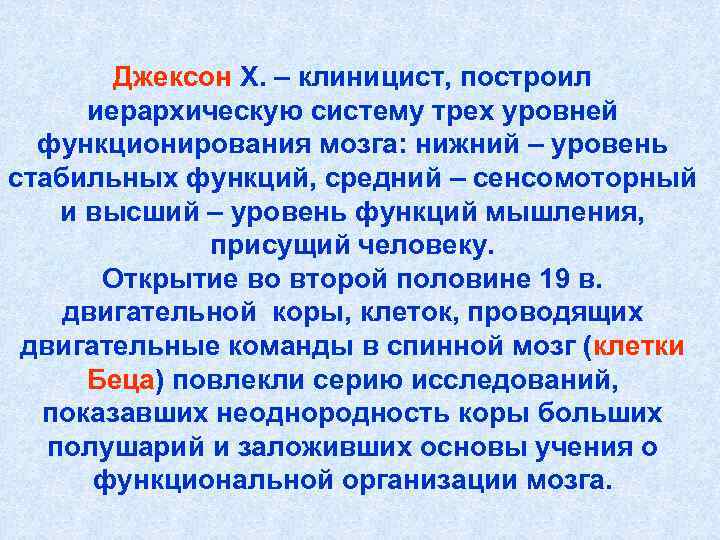 Джексон Х. – клиницист, построил иерархическую систему трех уровней функционирования мозга: нижний – уровень стабильных функций, средний – сенсомоторный и высший – уровень функций мышления, присущий человеку.

Открытие во второй половине 19 в. двигательной  коры, клеток, проводящих двигательные команды в спинной мозг (клетки Беца) повлекли серию исследований, показавших неоднородность коры больших полушарий и заложивших основы учения о функциональной организации мозга.